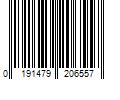 0 191479 206557